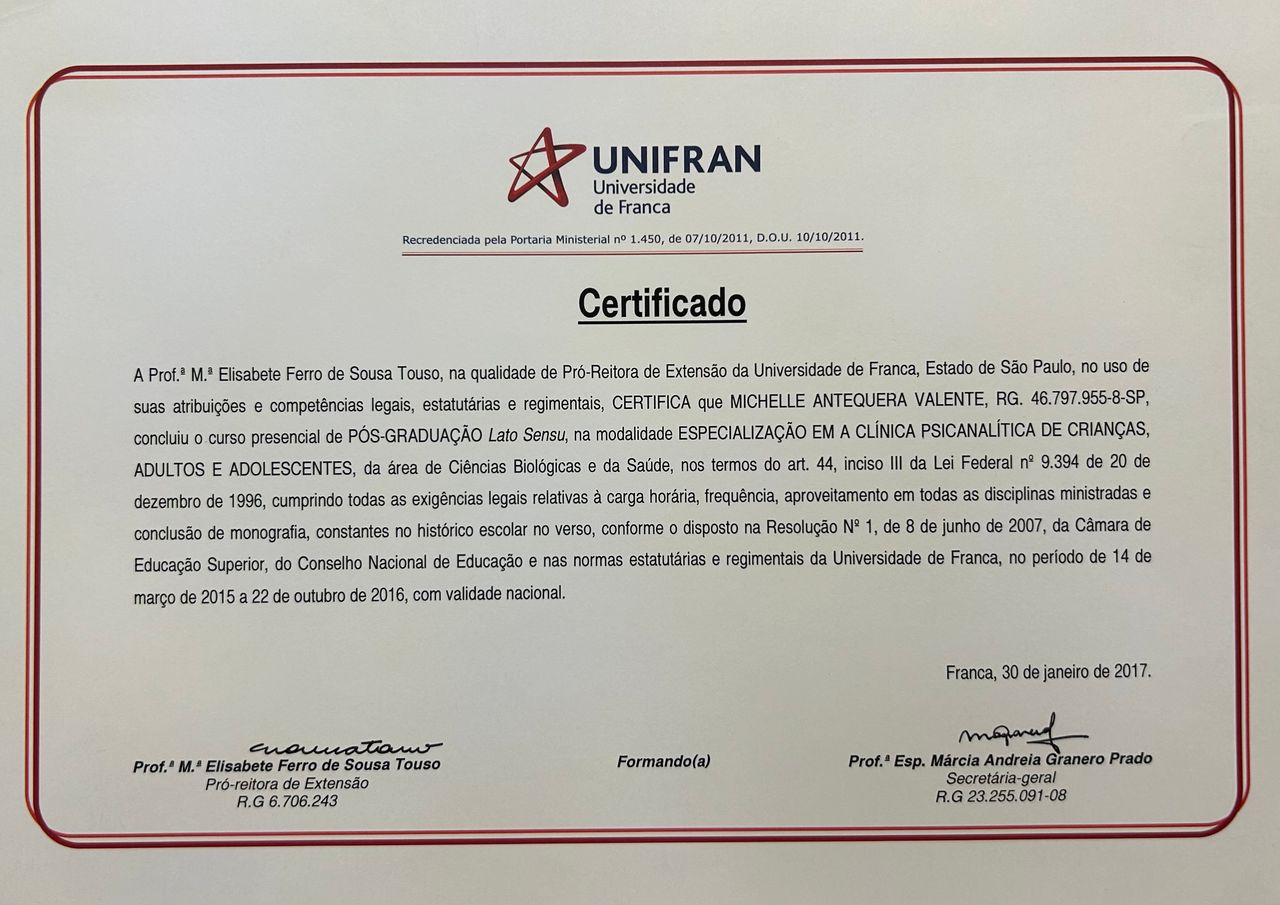 UNIFRAN
Universidade
de Franca

Recredenciada pela Portaria Ministerial nº 1.450, de 07/10/2011, D.O.U. 10/10/2011.

Certificado

A Prof.ª M.ª Elisabete Ferro de Sousa Touso, na qualidade de Pró-Reitora de Extensão da Universidade de Franca, Estado de São Paulo, no uso de suas atribuições e competências legais, estatutárias e regimentais, CERTIFICA que MICHELLE ANTEQUERA VALENTE, RG. 46.797.955-8-SP, concluiu o curso presencial de PÓS-GRADUAÇÃO Lato Sensu, na modalidade ESPECIALIZAÇÃO EM A CLÍNICA PSICANALÍTICA DE CRIANÇAS, ADULTOS E ADOLESCENTES, da área de Ciências Biológicas e da Saúde, nos termos do art. 44, inciso III da Lei Federal nº 9.394 de 20 de dezembro de 1996, cumprindo todas as exigências legais relativas à carga horária, frequência, aproveitamento em todas as disciplinas ministradas e conclusão de monografia, constantes no histórico escolar no verso, conforme o disposto na Resolução Nº 1, de 8 de junho de 2007, da Câmara de Educação Superior, do Conselho Nacional de Educação e nas normas estatutárias e regimentais da Universidade de Franca, no período de 14 de março de 2015 a 22 de outubro de 2016, com validade nacional.

Franca, 30 de janeiro de 2017.

Prof.ª M.ª Elisabete Ferro de Sousa Touso
Pró-reitora de Extensão
R.G 6.706.243

Formando(a)

Prof.ª Esp. Márcia Andreia Granero Prado
Secretária-geral
R.G 23.255.091-08